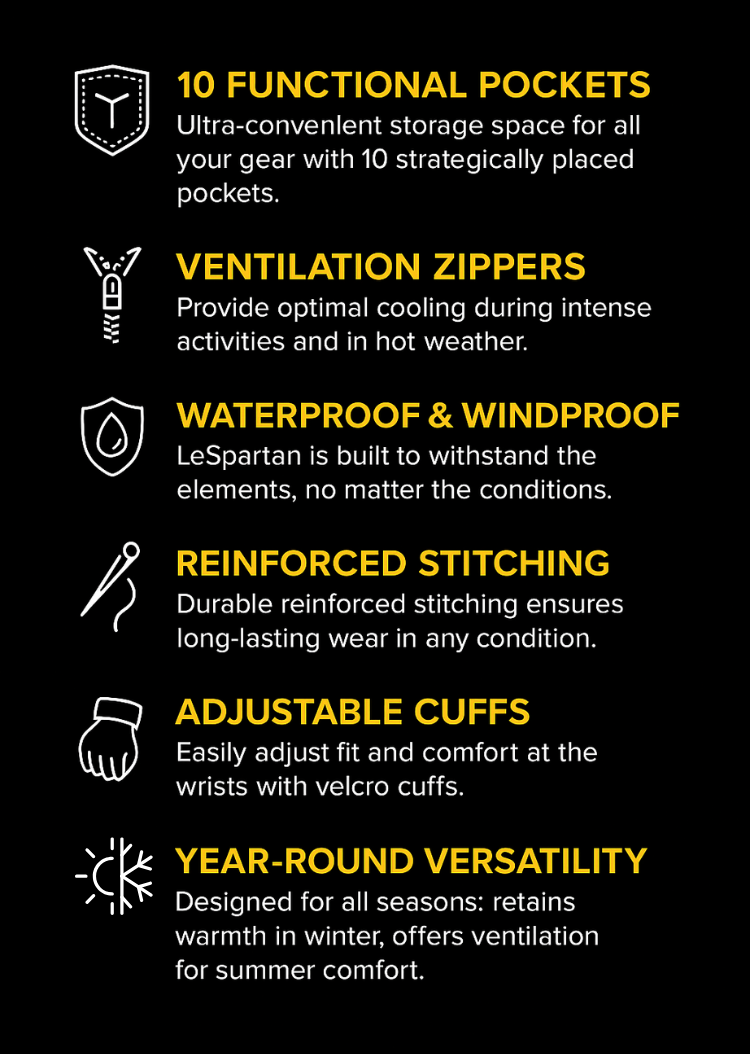 10 FUNCTIONAL POCKETS
Ultra-convenient storage space for all your gear with 10 strategically placed pockets.

VENTILATION ZIPPERS
Provide optimal cooling during intense activities and in hot weather.

WATERPROOF & WINDPROOF
LeSpartan is built to withstand the elements, no matter the conditions.

REINFORCED STITCHING
Durable reinforced stitching ensures long-lasting wear in any condition.

ADJUSTABLE CUFFS
Easily adjust fit and comfort at the wrists with velcro cuffs.

YEAR-ROUND VERSATILITY
Designed for all seasons: retains warmth in winter, offers ventilation for summer comfort.